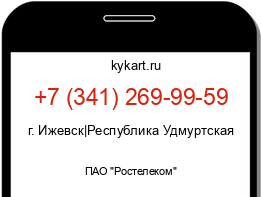 kykart.ru

+7 (341) 269-99-59

г. Ижевск|Республика Удмуртская

ПАО "Ростелеком"